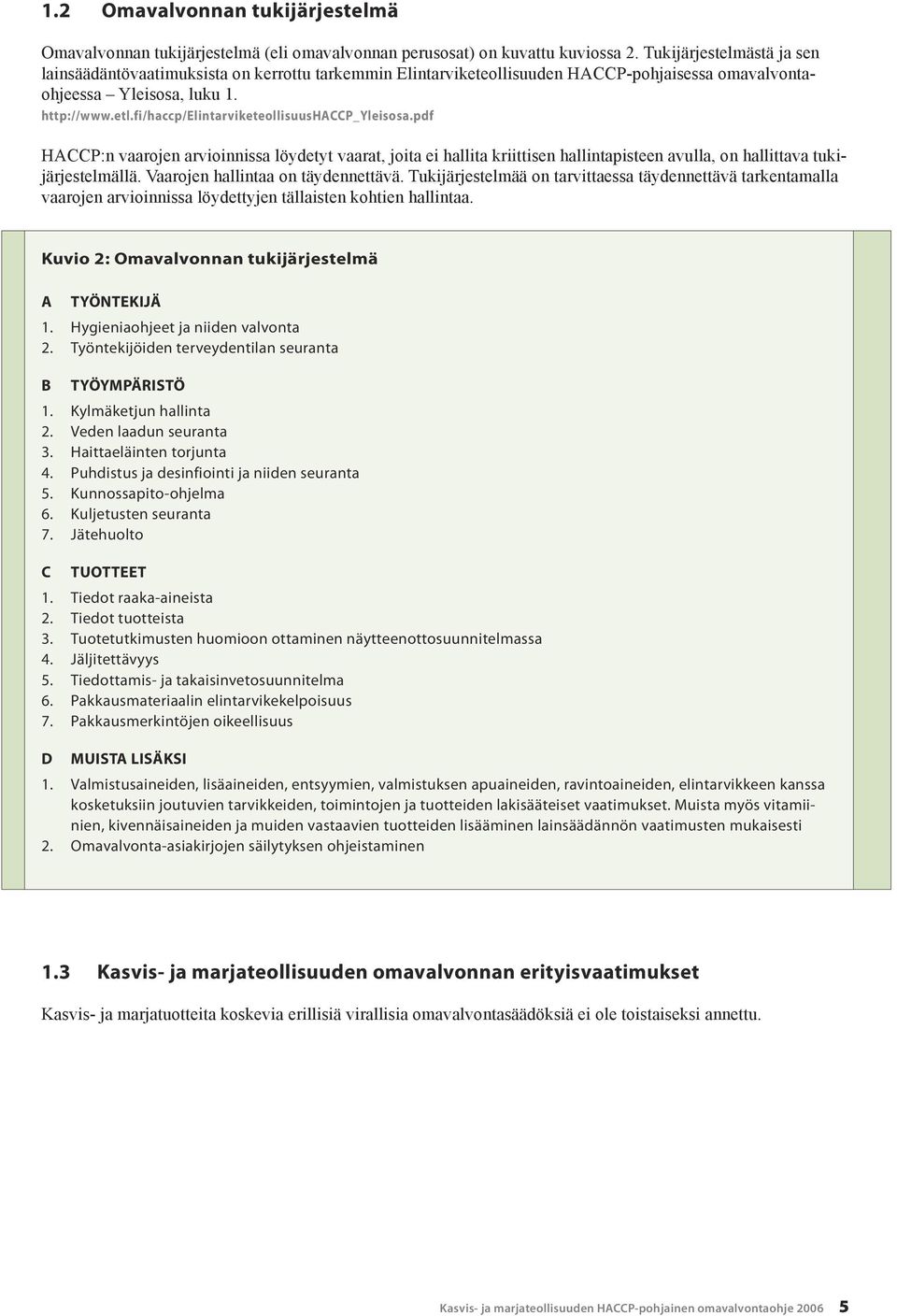 1.2 Omavalvonnan tukijärjestelmä

Omavalvonnan tukijärjestelmä (eli omavalvonnan perusosat) on kuvattu kuviossa 2. Tukijärjestelmästä ja sen lainsäädäntövaatimuksista on kerrottu tarkemmin Elintarviketeollisuuden HACCP-pohjaisessa omavalvontaohjeessa – Yleisosa, luku 1.
http://www.etl.fi/haccp/ElintarviketeollisuusHACCP_Yleisosa.pdf

HACCP:n vaarojen arvioinnissa löydetyt vaarat, joita ei hallita kriittisen hallintapisteen avulla, on hallittava tukijärjestelmällä. Vaarojen hallintaa on täydennettävä. Tukijärjestelmää on tarvittaessa täydennettävä tarkentamalla vaarojen arvioinnissa löydettyjen tällaisten kohtien hallintaa.

Kuvio 2: Omavalvonnan tukijärjestelmä

A TYÖNTEKIJÄ
1. Hygieniaohjeet ja niiden valvonta
2. Työntekijöiden terveydentilan seuranta

B TYÖYMPÄRISTÖ
1. Kylmäketjun hallinta
2. Veden laadun seuranta
3. Haittaeläinten torjunta
4. Puhdistus ja desinfiointi ja niiden seuranta
5. Kunnossapito-ohjelma
6. Kuljetusten seuranta
7. Jätehuolto

C TUOTTEET
1. Tiedot raaka-aineista
2. Tiedot tuotteista
3. Tuotetutkimusten huomioon ottaminen näytteenottosuunnitelmassa
4. Jäljitettävyys
5. Tiedottamis- ja takaisinvetosuunnitelma
6. Pakkausmateriaalin elintarvikekelpoisuus
7. Pakkausmerkintöjen oikeellisuus

D MUISTA LISÄKSI
1. Valmistusaineiden, lisäaineiden, entsyymien, valmistuksen apuaineiden, ravintoaineiden, elintarvikkeen kanssa kosketuksiin joutuvien tarvikkeiden, toimintojen ja tuotteiden lakisääteiset vaatimukset. Muista myös vitamiinien, kivennäisaineiden ja muiden vastaavien tuotteiden lisääminen lainsäädännön vaatimusten mukaisesti
2. Omavalvonta-asiakirjojen säilytyksen ohjeistaminen

1.3 Kasvis- ja marjateollisuuden omavalvonnan erityisvaatimukset

Kasvis- ja marjatuotteita koskevia erillisiä virallisia omavalvontasäädöksiä ei ole toistaiseksi annettu.

Kasvis- ja marjateollisuuden HACCP-pohjainen omavalvontaohje 2006 5